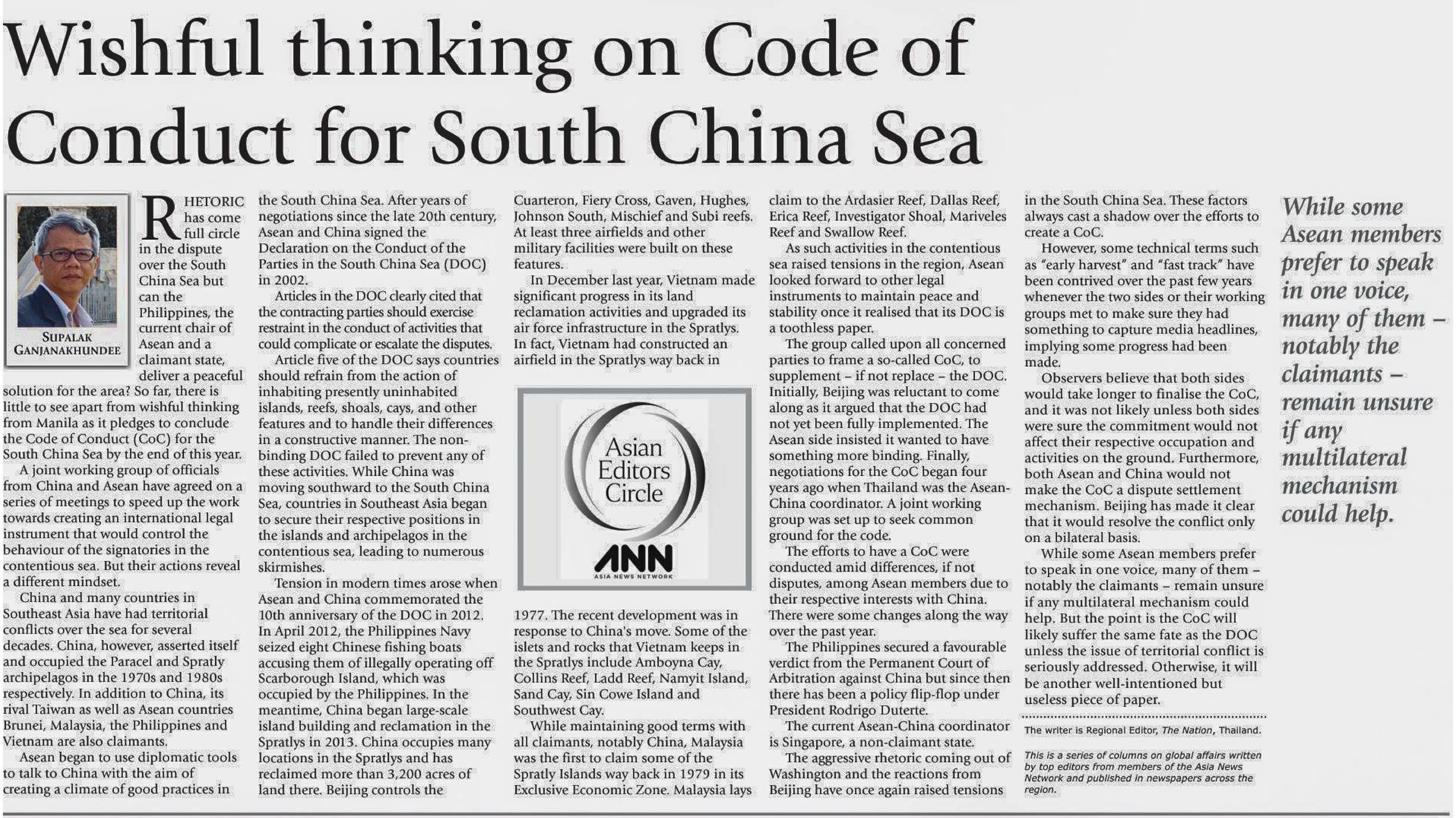 Wishful thinking on Code of Conduct for South China Sea

SUPALAK GANJANAKHUNDEE

RHETORIC has come full circle in the dispute over the South China Sea but can the Philippines, the current chair of Asean and a claimant state, deliver a peaceful solution for the area? So far, there is little to see apart from wishful thinking from Manila as it pledges to conclude the Code of Conduct (CoC) for the South China Sea by the end of this year.

A joint working group of officials from China and Asean have agreed on a series of meetings to speed up the work towards creating an international legal instrument that would control the behaviour of the signatories in the contentious sea. But their actions reveal a different mindset.

China and many countries in Southeast Asia have had territorial conflicts over the sea for several decades. China, however, asserted itself and occupied the Paracel and Spratly archipelagos in the 1970s and 1980s respectively. In addition to China, its rival Taiwan as well as Asean countries Brunei, Malaysia, the Philippines and Vietnam are also claimants.

Asean began to use diplomatic tools to talk to China with the aim of creating a climate of good practices in the South China Sea. After years of negotiations since the late 20th century, Asean and China signed the Declaration on the Conduct of the Parties in the South China Sea (DOC) in 2002.

Articles in the DOC clearly cited that the contracting parties should exercise restraint in the conduct of activities that could complicate or escalate the disputes.

Article five of the DOC says countries should refrain from the action of inhabiting presently uninhabited islands, reefs, shoals, cays, and other features and to handle their differences in a constructive manner. The non-binding DOC failed to prevent any of these activities. While China was moving southward to the South China Sea, countries in Southeast Asia began to secure their respective positions in the islands and archipelagos in the contentious sea, leading to numerous skirmishes.

Tension in modern times arose when Asean and China commemorated the 10th anniversary of the DOC in 2012. In April 2012, the Philippines Navy seized eight Chinese fishing boats accusing them of illegally operating off Scarborough Island, which was occupied by the Philippines. In the meantime, China began large-scale island building and reclamation in the Spratlys in 2013. China occupies many locations in the Spratlys and has reclaimed more than 3,200 acres of land there. Beijing controls the Cuarteron, Fiery Cross, Gaven, Hughes, Johnson South, Mischief and Subi reefs. At least three airfields and other military facilities were built on these features.

In December last year, Vietnam made significant progress in its land reclamation activities and upgraded its air force infrastructure in the Spratlys. In fact, Vietnam had constructed an airfield in the Spratlys way back in

Asian Editors Circle
ANN
ASIA NEWS NETWORK

1977. The recent development was in response to China's move. Some of the islets and rocks that Vietnam keeps in the Spratlys include Amboyna Cay, Collins Reef, Ladd Reef, Namyit Island, Sand Cay, Sin Cowe Island and Southwest Cay.

While maintaining good terms with all claimants, notably China, Malaysia was the first to claim some of the Spratly Islands way back in 1979 in its Exclusive Economic Zone. Malaysia lays claim to the Ardasier Reef, Dallas Reef, Erica Reef, Investigator Shoal, Mariveles Reef and Swallow Reef.

As such activities in the contentious sea raised tensions in the region, Asean looked forward to other legal instruments to maintain peace and stability once it realised that its DOC is a toothless paper.

The group called upon all concerned parties to frame a so-called CoC, to supplement – if not replace – the DOC. Initially, Beijing was reluctant to come along as it argued that the DOC had not yet been fully implemented. The Asean side insisted it wanted to have something more binding. Finally, negotiations for the CoC began four years ago when Thailand was the Asean-China coordinator. A joint working group was set up to seek common ground for the code.

The efforts to have a CoC were conducted amid differences, if not disputes, among Asean members due to their respective interests with China. There were some changes along the way over the past year.

The Philippines secured a favourable verdict from the Permanent Court of Arbitration against China but since then there has been a policy flip-flop under President Rodrigo Duterte.

The current Asean-China coordinator is Singapore, a non-claimant state.

The aggressive rhetoric coming out of Washington and the reactions from Beijing have once again raised tensions in the South China Sea. These factors always cast a shadow over the efforts to create a CoC.

However, some technical terms such as "early harvest" and "fast track" have been contrived over the past few years whenever the two sides or their working groups met to make sure they had something to capture media headlines, implying some progress had been made.

Observers believe that both sides would take longer to finalise the CoC, and it was not likely unless both sides were sure the commitment would not affect their respective occupation and activities on the ground. Furthermore, both Asean and China would not make the CoC a dispute settlement mechanism. Beijing has made it clear that it would resolve the conflict only on a bilateral basis.

While some Asean members prefer to speak in one voice, many of them – notably the claimants – remain unsure if any multilateral mechanism could help. But the point is the CoC will likely suffer the same fate as the DOC unless the issue of territorial conflict is seriously addressed. Otherwise, it will be another well-intentioned but useless piece of paper.

The writer is Regional Editor, The Nation, Thailand.

This is a series of columns on global affairs written by top editors from members of the Asia News Network and published in newspapers across the region.

While some Asean members prefer to speak in one voice, many of them – notably the claimants – remain unsure if any multilateral mechanism could help.